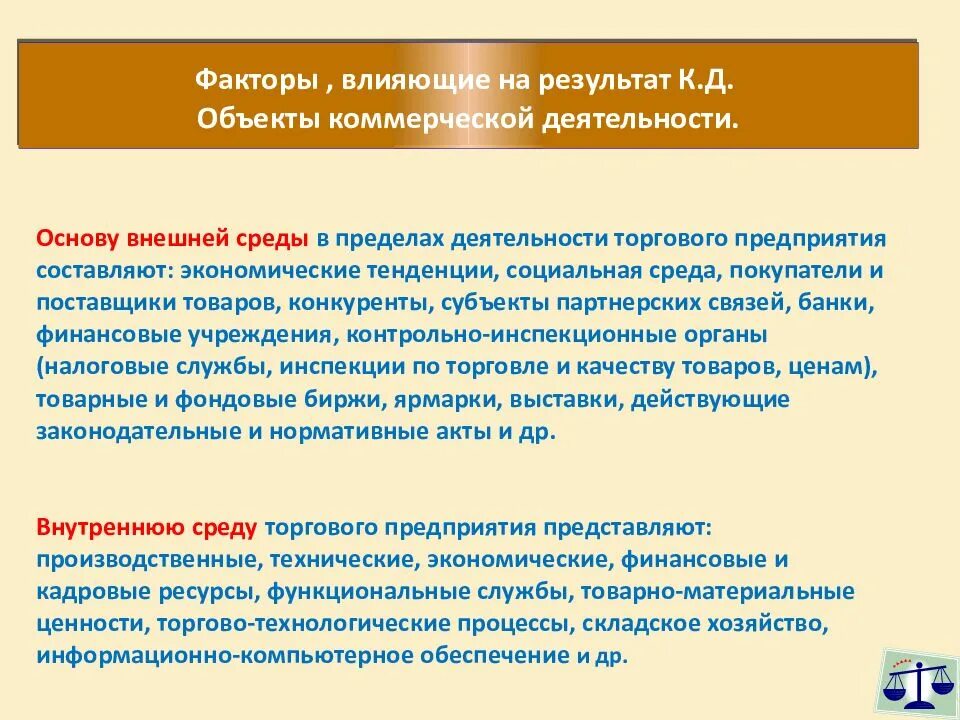 Факторы , влияющие на результат К.Д.
Объекты коммерческой деятельности.

Основу внешней среды в пределах деятельности торгового предприятия составляют: экономические тенденции, социальная среда, покупатели и поставщики товаров, конкуренты, субъекты партнерских связей, банки, финансовые учреждения, контрольно-инспекционные органы (налоговые службы, инспекции по торговле и качеству товаров, ценам), товарные и фондовые биржи, ярмарки, выставки, действующие законодательные и нормативные акты и др.

Внутреннюю среду торгового предприятия представляют: производственные, технические, экономические, финансовые и кадровые ресурсы, функциональные службы, товарно-материальные ценности, торгово-технологические процессы, складское хозяйство, информационно-компьютерное обеспечение и др.